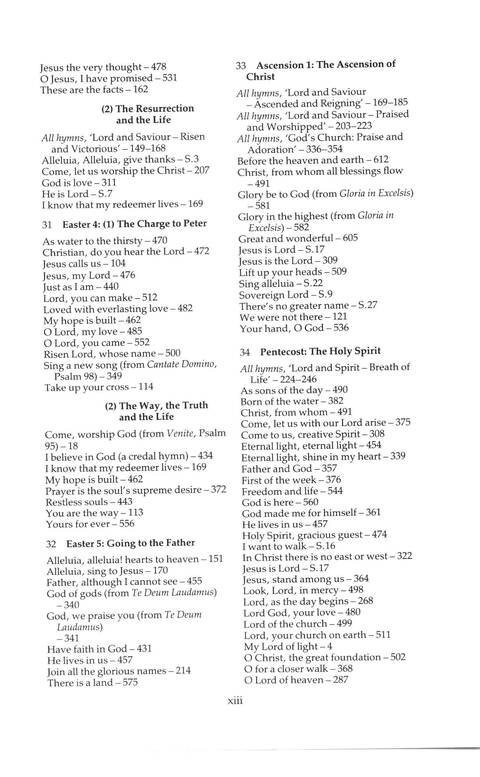 Jesus the very thought – 478
O Jesus, I have promised – 531
These are the facts – 162

(2) The Resurrection and the Life

All hymns, 'Lord and Saviour – Risen and Victorious' – 149–168
Alleluia, Alleluia, give thanks – S.3
Come, let us worship the Christ – 207
God is love – 311
He is Lord – S.7
I know that my redeemer lives – 169

31 Easter 4: (1) The Charge to Peter

As water to the thirsty – 470
Christian, do you hear the Lord – 472
Jesus calls us – 104
Jesus, my Lord – 476
Just as I am – 440
Lord, you can make – 512
Loved with everlasting love – 482
My hope is built – 462
O Lord, my love – 485
O Lord, you came – 552
Risen Lord, whose name – 500
Sing a new song (from Cantate Domino, Psalm 98) – 349
Take up your cross – 114

(2) The Way, the Truth and the Life

Come, worship God (from Venite, Psalm 95) – 18
I believe in God (a credal hymn) – 434
I know that my redeemer lives – 169
My hope is built – 462
Prayer is the soul's supreme desire – 372
Restless souls – 443
You are the way – 113
Yours for ever – 556

32 Easter 5: Going to the Father

Alleluia, alleluia! hearts to heaven – 151
Alleluia, sing to Jesus – 170
Father, although I cannot see – 455
God of gods (from Te Deum Laudamus) – 340
God, we praise you (from Te Deum Laudamus) – 341
Have faith in God – 431
He lives in us – 457
Join all the glorious names – 214
There is a land – 575

33 Ascension 1: The Ascension of Christ

All hymns, 'Lord and Saviour – Ascended and Reigning' – 169–185
All hymns, 'Lord and Saviour – Praised and Worshipped' – 203–223
All hymns, 'God's Church: Praise and Adoration' – 336–354
Before the heaven and earth – 612
Christ, from whom all blessings flow – 491
Glory be to God (from Gloria in Excelsis) – 581
Glory in the highest (from Gloria in Excelsis) – 582
Great and wonderful – 605
Jesus is Lord – S.17
Jesus is the Lord – 309
Lift up your heads – 509
Sing alleluia – S.22
Sovereign Lord – S.9
There's no greater name – S.27
We were not there – 121
Your hand, O God – 536

34 Pentecost: The Holy Spirit

All hymns, 'Lord and Spirit – Breath of Life' – 224–246
As sons of the day – 490
Born of the water – 382
Christ, from whom – 491
Come, let us with our Lord arise – 375
Come to us, creative Spirit – 308
Eternal light, eternal light – 454
Eternal light, shine in my heart – 339
Father and God – 357
First of the week – 376
Freedom and life – 544
God is here – 560
God made me for himself – 361
He lives in us – 457
Holy Spirit, gracious guest – 474
I want to walk – S.16
In Christ there is no east or west – 322
Jesus is Lord – S.17
Jesus, stand among us – 364
Look, Lord, in mercy – 498
Lord, as the day begins – 268
Lord God, your love – 480
Lord of the church – 499
Lord, your church on earth – 511
My Lord of light – 4
O Christ, the great foundation – 502
O for a closer walk – 368
O Lord of heaven – 287

xiii